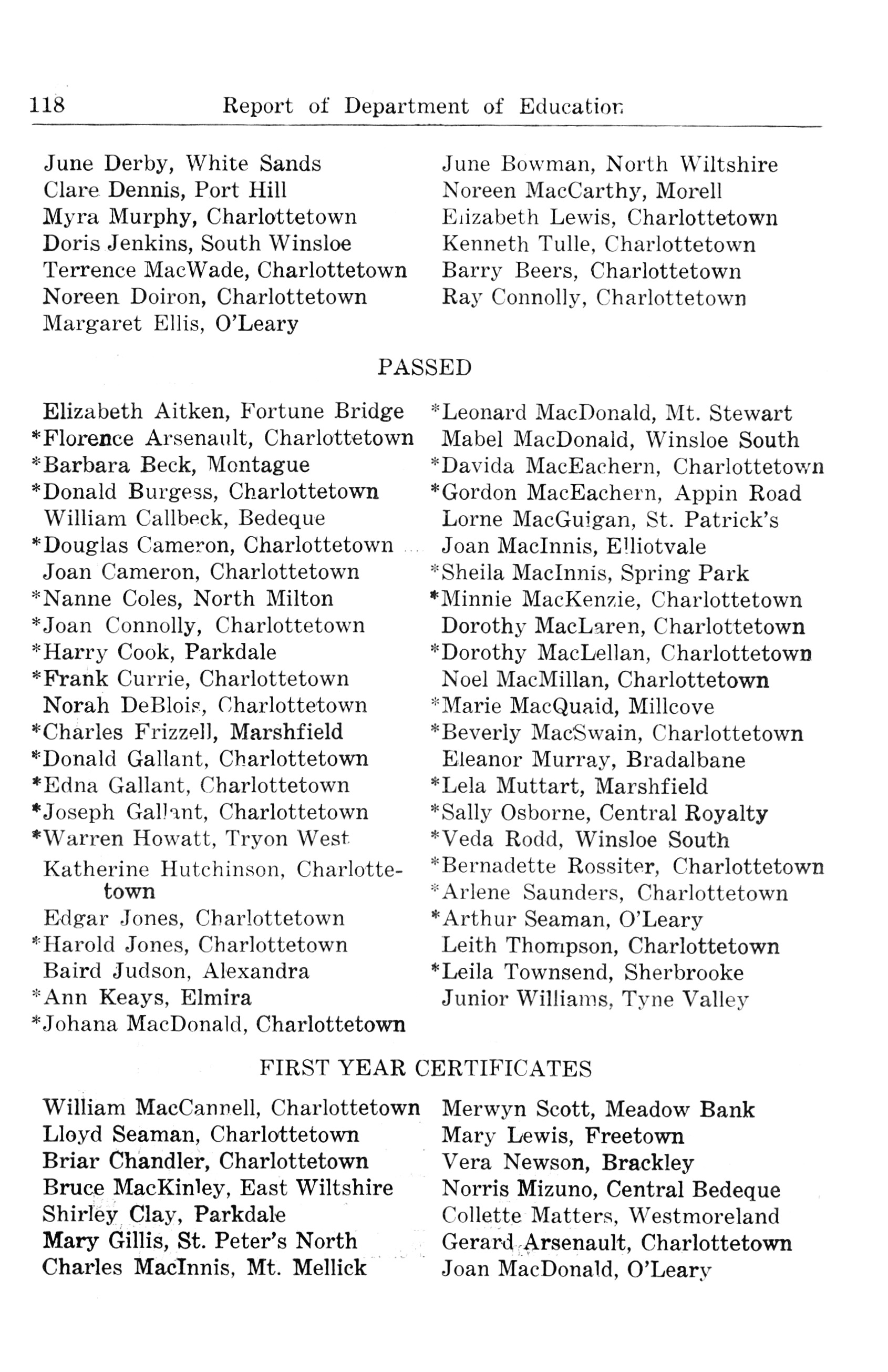 118 Report of Department of Education

June Derby, White Sands
Clare Dennis, Port Hill
Myra Murphy, Charlottetown
Doris Jenkins, South Winsloe
Terrence MacWade, Charlottetown
Noreen Doiron, Charlottetown
Margaret Ellis, O'Leary

June Bowman, North Wiltshire
Noreen MacCarthy, Morell
Elizabeth Lewis, Charlottetown
Kenneth Tulle, Charlottetown
Barry Beers, Charlottetown
Ray Connolly, Charlottetown

PASSED

Elizabeth Aitken, Fortune Bridge
*Florence Arsenault, Charlottetown
*Barbara Beck, Montague
*Donald Burgess, Charlottetown
William Callbeck, Bedeque
*Douglas Cameron, Charlottetown
Joan Cameron, Charlottetown
*Nanne Coles, North Milton
*Joan Connolly, Charlottetown
*Harry Cook, Parkdale
*Frank Currie, Charlottetown
Norah DeBlois, Charlottetown
*Charles Frizzell, Marshfield
*Donald Gallant, Charlottetown
*Edna Gallant, Charlottetown
*Joseph Gallant, Charlottetown
*Warren Howatt, Tryon West
Katherine Hutchinson, Charlottetown
Edgar Jones, Charlottetown
*Harold Jones, Charlottetown
Baird Judson, Alexandra
*Ann Keays, Elmira
*Johana MacDonald, Charlottetown

*Leonard MacDonald, Mt. Stewart
Mabel MacDonald, Winsloe South
*Davida MacEachern, Charlottetown
*Gordon MacEachern, Appin Road
Lorne MacGuigan, St. Patrick's
Joan MacInnis, Elliotvale
*Sheila MacInnis, Spring Park
*Minnie MacKenzie, Charlottetown
Dorothy MacLaren, Charlottetown
*Dorothy MacLellan, Charlottetown
Noel MacMillan, Charlottetown
*Marie MacQuaid, Millcove
*Beverly MacSwain, Charlottetown
Eleanor Murray, Bradalbane
*Lela Muttart, Marshfield
*Sally Osborne, Central Royalty
*Veda Rodd, Winsloe South
*Bernadette Rossiter, Charlottetown
*Arlene Saunders, Charlottetown
*Arthur Seaman, O'Leary
Leith Thompson, Charlottetown
*Leila Townsend, Sherbrooke
Junior Williams, Tyne Valley

FIRST YEAR CERTIFICATES

William MacCannell, Charlottetown
Lloyd Seaman, Charlottetown
Briar Chandler, Charlottetown
Bruce MacKinley, East Wiltshire
Shirley Clay, Parkdale
Mary Gillis, St. Peter's North
Charles MacInnis, Mt. Mellick

Merwyn Scott, Meadow Bank
Mary Lewis, Freetown
Vera Newson, Brackley
Norris Mizuno, Central Bedeque
Collette Matters, Westmoreland
Gerard Arsenault, Charlottetown
Joan MacDonald, O'Leary